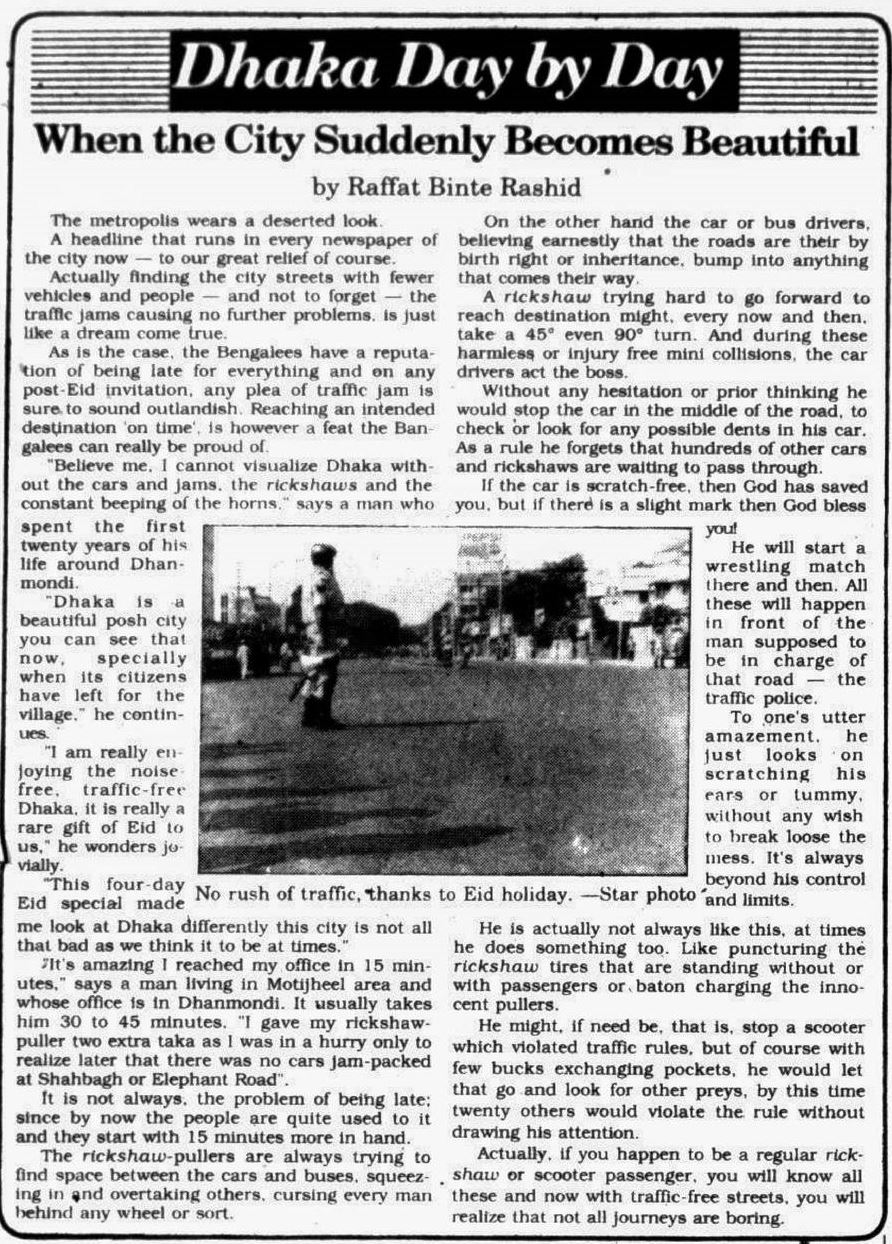 Dhaka Day by Day

When the City Suddenly Becomes Beautiful

by Raffat Binte Rashid

The metropolis wears a deserted look.

A headline that runs in every newspaper of the city now — to our great relief of course.

Actually finding the city streets with fewer vehicles and people — and not to forget — the traffic jams causing no further problems, is just like a dream come true.

As is the case, the Bengalees have a reputation of being late for everything and on any post-Eid invitation, any plea of traffic jam is sure to sound outlandish. Reaching an intended destination 'on time', is however a feat the Bangalees can really be proud of.

"Believe me, I cannot visualize Dhaka without the cars and jams, the rickshaws and the constant beeping of the horns," says a man who spent the first twenty years of his life around Dhanmondi.

"Dhaka is a beautiful posh city you can see that now, specially when its citizens have left for the village," he continues.

"I am really enjoying the noise free, traffic-free Dhaka, it is really a rare gift of Eid to us," he wonders jovially.

"This four-day Eid special made me look at Dhaka differently this city is not all that bad as we think it to be at times."

"It's amazing I reached my office in 15 minutes," says a man living in Motijheel area and whose office is in Dhanmondi. It usually takes him 30 to 45 minutes. "I gave my rickshaw-puller two extra taka as I was in a hurry only to realize later that there was no cars jam-packed at Shahbagh or Elephant Road".

It is not always, the problem of being late; since by now the people are quite used to it and they start with 15 minutes more in hand.

The rickshaw-pullers are always trying to find space between the cars and buses, squeezing in and overtaking others, cursing every man behind any wheel or sort.

No rush of traffic, thanks to Eid holiday. —Star photo

On the other hand the car or bus drivers, believing earnestly that the roads are their by birth right or inheritance, bump into anything that comes their way.

A rickshaw trying hard to go forward to reach destination might, every now and then, take a 45° even 90° turn. And during these harmless or injury free mini collisions, the car drivers act the boss.

Without any hesitation or prior thinking he would stop the car in the middle of the road, to check or look for any possible dents in his car. As a rule he forgets that hundreds of other cars and rickshaws are waiting to pass through.

If the car is scratch-free, then God has saved you, but if there is a slight mark then God bless you!

He will start a wrestling match there and then. All these will happen in front of the man supposed to be in charge of that road — the traffic police.

To one's utter amazement, he just looks on scratching his ears or tummy, without any wish to break loose the mess. It's always beyond his control and limits.

He is actually not always like this, at times he does something too. Like puncturing the rickshaw tires that are standing without or with passengers or baton charging the innocent pullers.

He might, if need be, that is, stop a scooter which violated traffic rules, but of course with few bucks exchanging pockets, he would let that go and look for other preys, by this time twenty others would violate the rule without drawing his attention.

Actually, if you happen to be a regular rickshaw or scooter passenger, you will know all these and now with traffic-free streets, you will realize that not all journeys are boring.